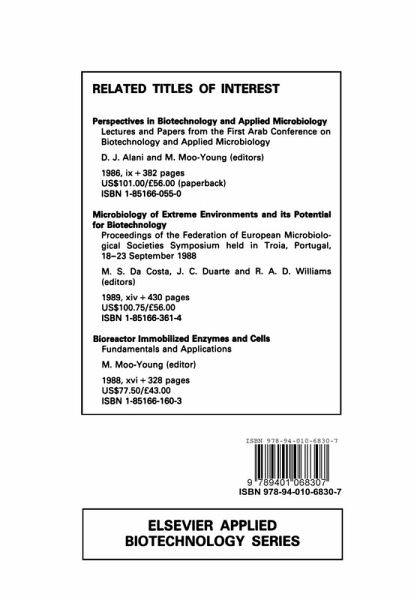 RELATED TITLES OF INTEREST

Perspectives in Biotechnology and Applied Microbiology
Lectures and Papers from the First Arab Conference on Biotechnology and Applied Microbiology

D. J. Alani and M. Moo-Young (editors)

1986, ix + 382 pages
US$101.00/£56.00 (paperback)
ISBN 1-85166-055-0

Microbiology of Extreme Environments and its Potential for Biotechnology
Proceedings of the Federation of European Microbiological Societies Symposium held in Troia, Portugal, 18–23 September 1988

M. S. Da Costa, J. C. Duarte and R. A. D. Williams (editors)

1989, xiv + 430 pages
US$100.75/£56.00
ISBN 1-85166-361-4

Bioreactor Immobilized Enzymes and Cells
Fundamentals and Applications

M. Moo-Young (editor)

1988, xvi + 328 pages
US$77.50/£43.00
ISBN 1-85166-160-3

ISBN 978-94-010-6830-7

9 789401 068307
ISBN 978-94-010-6830-7

ELSEVIER APPLIED BIOTECHNOLOGY SERIES